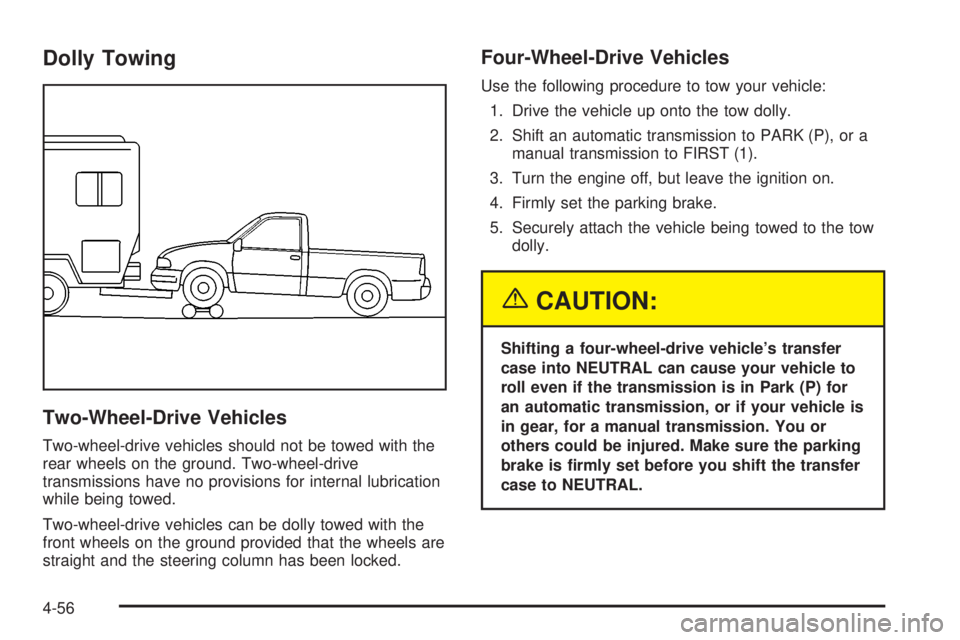 Dolly Towing

Two-Wheel-Drive Vehicles

Two-wheel-drive vehicles should not be towed with the rear wheels on the ground. Two-wheel-drive transmissions have no provisions for internal lubrication while being towed.

Two-wheel-drive vehicles can be dolly towed with the front wheels on the ground provided that the wheels are straight and the steering column has been locked.

Four-Wheel-Drive Vehicles

Use the following procedure to tow your vehicle:

1. Drive the vehicle up onto the tow dolly.

2. Shift an automatic transmission to PARK (P), or a manual transmission to FIRST (1).

3. Turn the engine off, but leave the ignition on.

4. Firmly set the parking brake.

5. Securely attach the vehicle being towed to the tow dolly.

CAUTION:

Shifting a four-wheel-drive vehicle's transfer case into NEUTRAL can cause your vehicle to roll even if the transmission is in Park (P) for an automatic transmission, or if your vehicle is in gear, for a manual transmission. You or others could be injured. Make sure the parking brake is firmly set before you shift the transfer case to NEUTRAL.

4-56

carmanualsonline.info